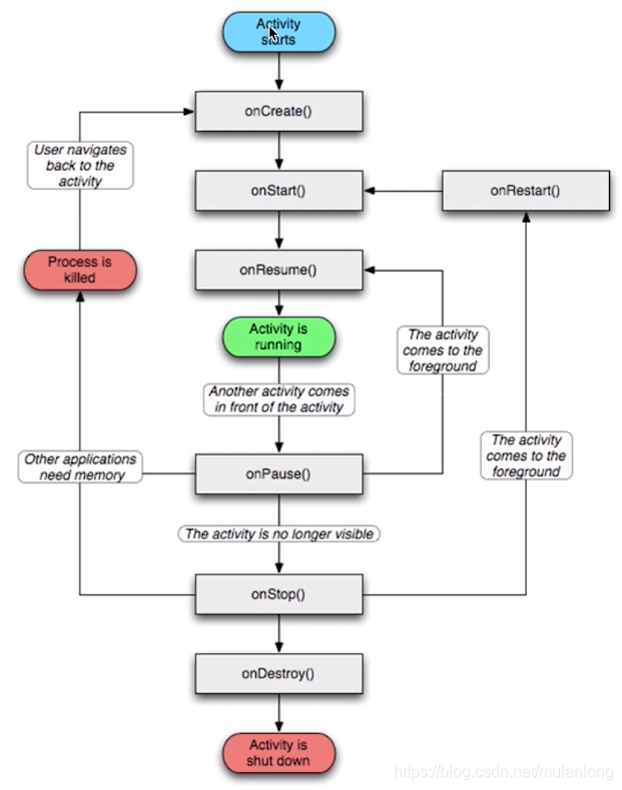 Activity starts

onCreate()

User navigates back to the activity

onStart()

onRestart()

Process is killed

onResume()

Activity is running

The activity comes to the foreground

Another activity comes in front of the activity

Other applications need memory

onPause()

The activity comes to the foreground

The activity is no longer visible

onStop()

onDestroy()

Activity is shut down

https://blog.csdn.net/mulanlong